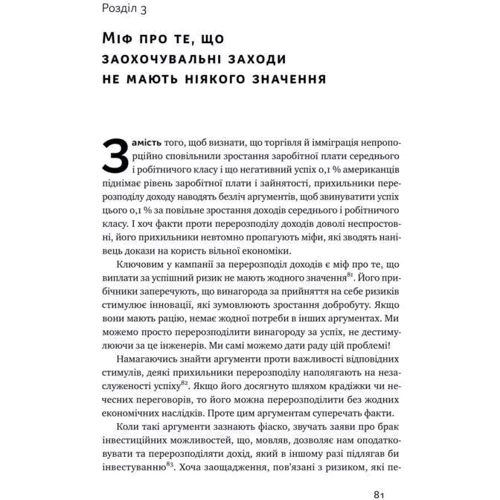 Розділ 3

Міф про те, що заохочувальні заходи не мають ніякого значення

Замість того, щоб визнати, що торгівля й імміграція непропорційно сповільнили зростання заробітної плати середнього і робітничого класу і що негативний успіх 0,1 % американців піднімає рівень заробітної плати і зайнятості, прихильники перерозподілу доходу наводять безліч аргументів, щоб звинуватити успіх цього 0,1 % за повільне зростання доходів середнього і робітничого класу. І хоч факти проти перерозподілу доходів доволі неспростовні, його прихильники невтомно пропагують міфи, які зводять нанівець докази на користь вільної економіки.

Ключовим у кампанії за перерозподіл доходів є міф про те, що виплати за успішний ризик не мають жодного значення$^{81}$. Його прибічники заперечують, що винагорода за прийняття на себе ризиків стимулює інновації, які зумовлюють зростання добробуту. Якщо вони мають рацію, немає жодної потреби в інших аргументах. Ми можемо просто перерозподілити винагороду за успіх, не дестимулюючи за це інженерів. Ми самі можемо дати раду цій проблемі!

Намагаючись знайти аргументи проти важливості відповідних стимулів, деякі прихильники перерозподілу наполягають на незаслуженості успіху$^{82}$. Якщо його досягнуто шляхом крадіжки чи нечесних переговорів, то його можна перерозподілити без жодних економічних наслідків. Проте цим аргументам суперечать факти.

Коли такі аргументи зазнають фіаско, звучать заяви про брак інвестиційних можливостей, що, мовляв, дозволяє нам оподатковувати та перерозподіляти дохід, який в іншому разі підлягав би інвестуванню$^{83}$. Хоча заощадження, пов'язані з ризиком, які пе-

81